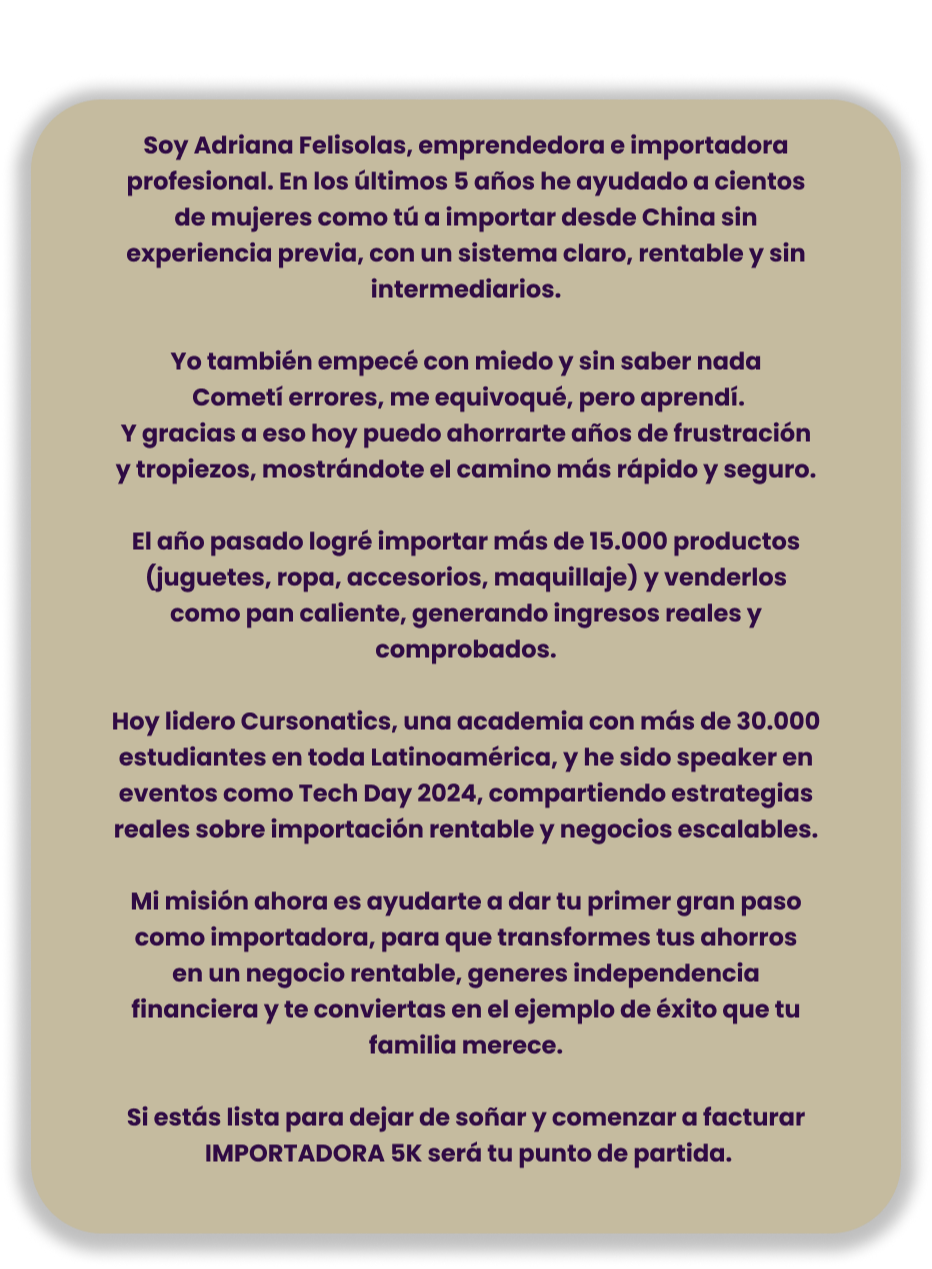 Soy Adriana Felisolas, emprendedora e importadora profesional. En los últimos 5 años he ayudado a cientos de mujeres como tú a importar desde China sin experiencia previa, con un sistema claro, rentable y sin intermediarios.

Yo también empecé con miedo y sin saber nada
Cometí errores, me equivoqué, pero aprendí.
Y gracias a eso hoy puedo ahorrarte años de frustración y tropiezos, mostrándote el camino más rápido y seguro.

El año pasado logré importar más de 15.000 productos (juguetes, ropa, accesorios, maquillaje) y venderlos como pan caliente, generando ingresos reales y comprobados.

Hoy lidero Cursonatics, una academia con más de 30.000 estudiantes en toda Latinoamérica, y he sido speaker en eventos como Tech Day 2024, compartiendo estrategias reales sobre importación rentable y negocios escalables.

Mi misión ahora es ayudarte a dar tu primer gran paso como importadora, para que transformes tus ahorros en un negocio rentable, generes independencia financiera y te conviertas en el ejemplo de éxito que tu familia merece.

Si estás lista para dejar de soñar y comenzar a facturar IMPORTADORA 5K será tu punto de partida.